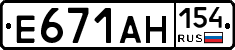 E671AH 154 RUS